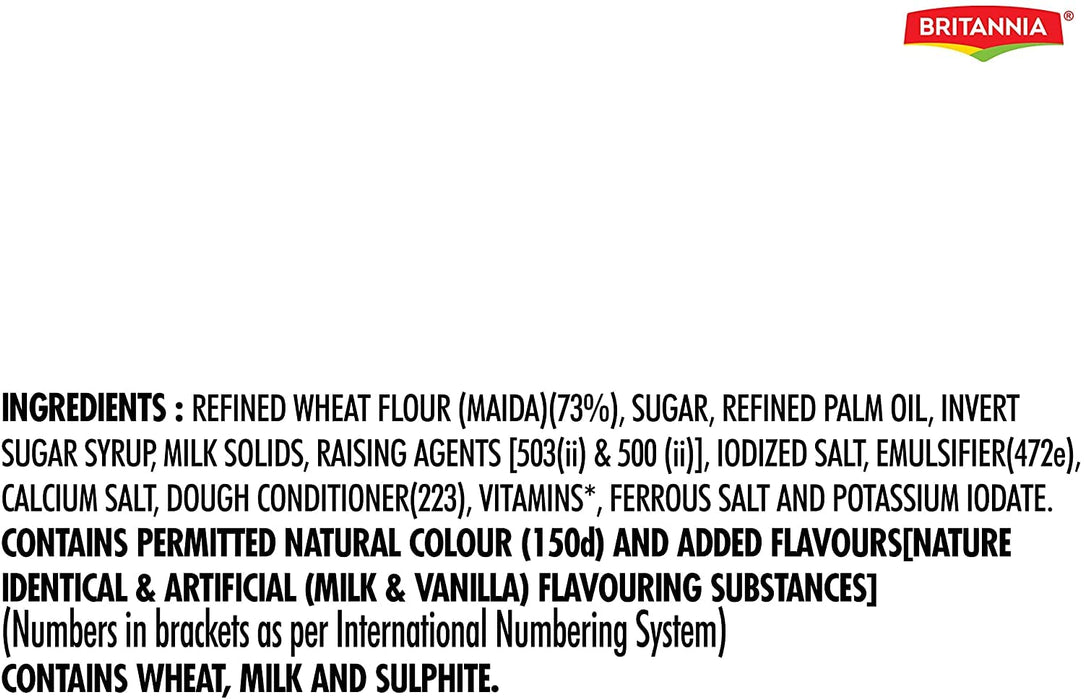 BRITANNIA®

INGREDIENTS : REFINED WHEAT FLOUR (MAIDA)(73%), SUGAR, REFINED PALM OIL, INVERT SUGAR SYRUP, MILK SOLIDS, RAISING AGENTS [503(ii) & 500 (ii)], IODIZED SALT, EMULSIFIER(472e), CALCIUM SALT, DOUGH CONDITIONER(223), VITAMINS*, FERROUS SALT AND POTASSIUM IODATE.
CONTAINS PERMITTED NATURAL COLOUR (150d) AND ADDED FLAVOURS[NATURE IDENTICAL & ARTIFICIAL (MILK & VANILLA) FLAVOURING SUBSTANCES]
(Numbers in brackets as per International Numbering System)
CONTAINS WHEAT, MILK AND SULPHITE.